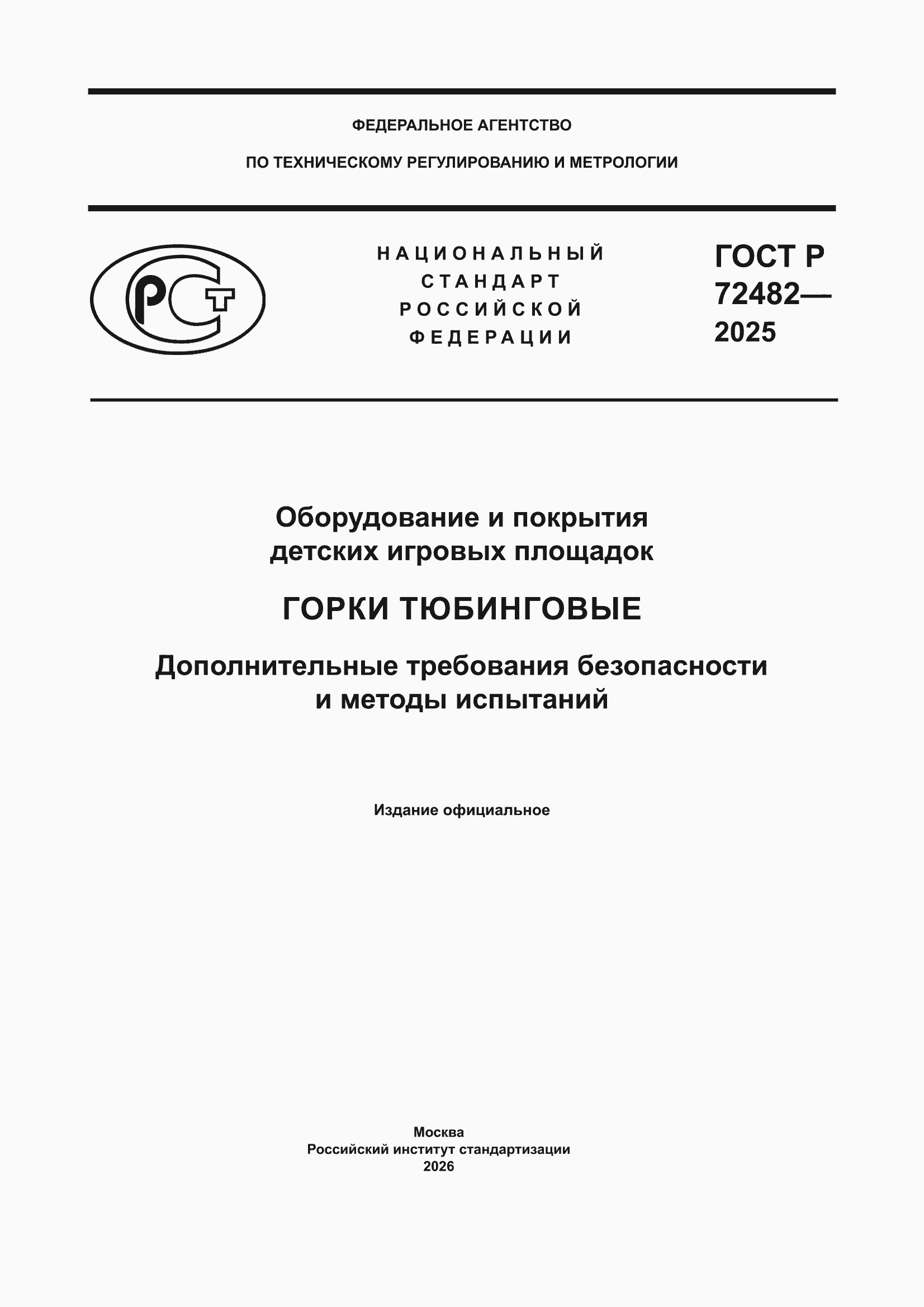 ФЕДЕРАЛЬНОЕ АГЕНТСТВО

ПО ТЕХНИЧЕСКОМУ РЕГУЛИРОВАНИЮ И МЕТРОЛОГИИ

РСТ

НАЦИОНАЛЬНЫЙ СТАНДАРТ РОССИЙСКОЙ ФЕДЕРАЦИИ

ГОСТ Р 72482— 2025

Оборудование и покрытия детских игровых площадок

ГОРКИ ТЮБИНГОВЫЕ

Дополнительные требования безопасности и методы испытаний

Издание официальное

Москва
Российский институт стандартизации
2026